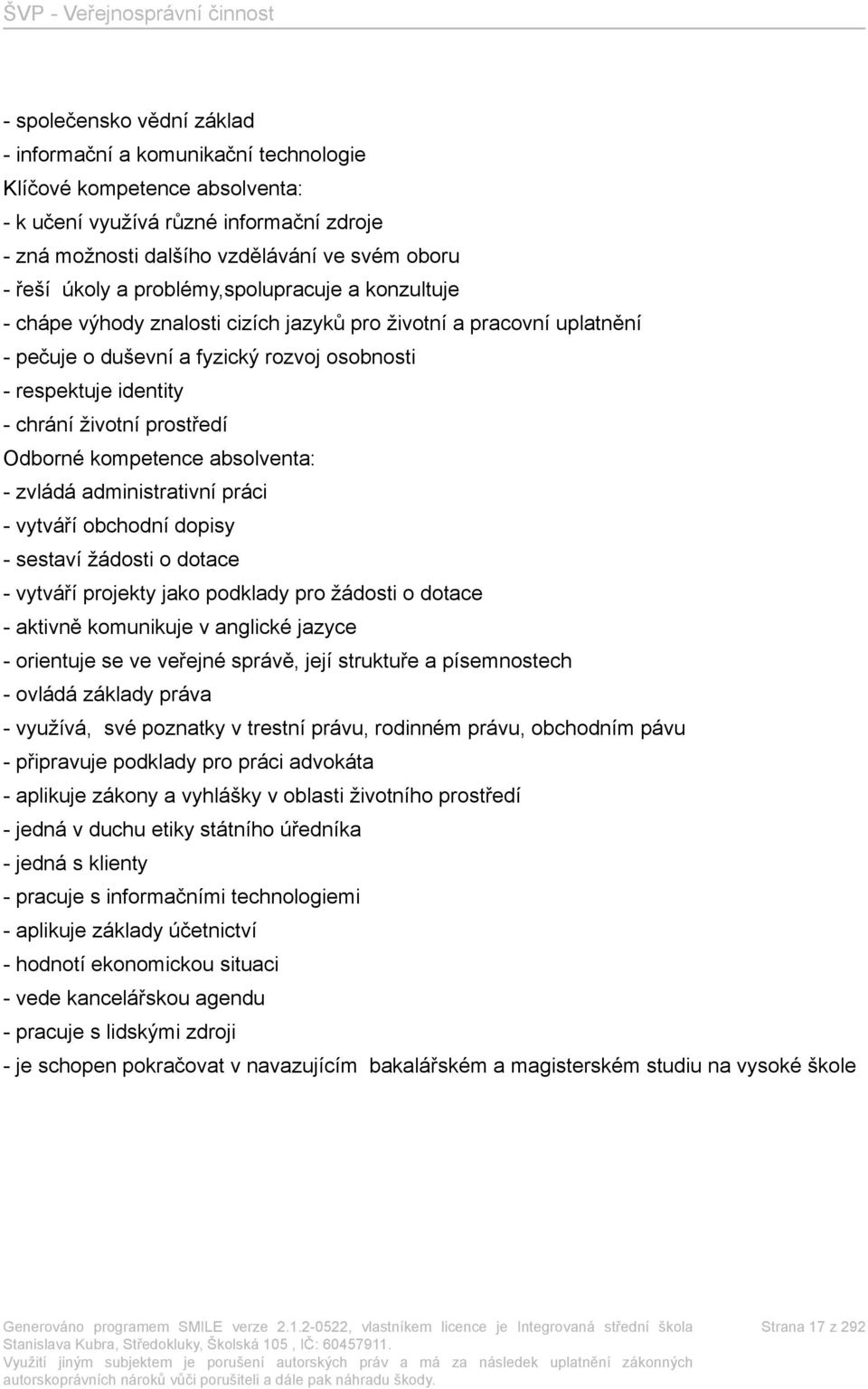 ŠVP - Veřejnosprávní činnost

- společensko vědní základ
- informační a komunikační technologie
Klíčové kompetence absolventa:
- k učení využívá různé informační zdroje
- zná možnosti dalšího vzdělávání ve svém oboru
- řeší úkoly a problémy,spolupracuje a konzultuje
- chápe výhody znalosti cizích jazyků pro životní a pracovní uplatnění
- pečuje o duševní a fyzický rozvoj osobnosti
- respektuje identity
- chrání životní prostředí
Odborné kompetence absolventa:
- zvládá administrativní práci
- vytváří obchodní dopisy
- sestaví žádosti o dotace
- vytváří projekty jako podklady pro žádosti o dotace
- aktivně komunikuje v anglické jazyce
- orientuje se ve veřejné správě, její struktuře a písemnostech
- ovládá základy práva
- využívá, své poznatky v trestní právu, rodinném právu, obchodním pávu
- připravuje podklady pro práci advokáta
- aplikuje zákony a vyhlášky v oblasti životního prostředí
- jedná v duchu etiky státního úředníka
- jedná s klienty
- pracuje s informačními technologiemi
- aplikuje základy účetnictví
- hodnotí ekonomickou situaci
- vede kancelářskou agendu
- pracuje s lidskými zdroji
- je schopen pokračovat v navazujícím bakalářském a magisterském studiu na vysoké škole

Generováno programem SMILE verze 2.1.2-0522, vlastníkem licence je Integrovaná střední škola Stanislava Kubra, Středokluky, Školská 105 , IČ: 60457911.
Využití jiným subjektem je porušení autorských práv a má za následek uplatnění zákonných autorskoprávních nároků vůči porušiteli a dále pak náhradu škody.

Strana 17 z 292